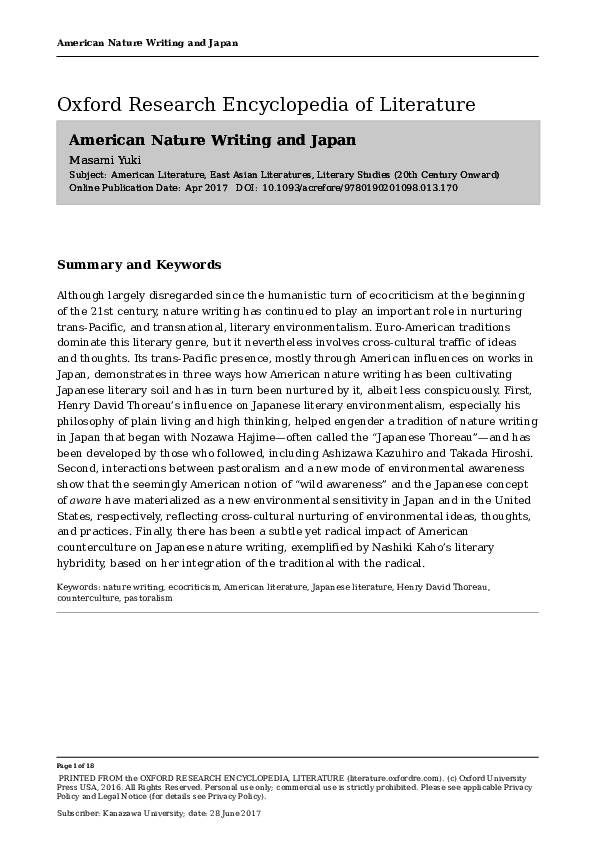 American Nature Writing and Japan

Oxford Research Encyclopedia of Literature

American Nature Writing and Japan

Masami Yuki

Subject: American Literature, East Asian Literatures, Literary Studies (20th Century Onward)
Online Publication Date: Apr 2017 DOI: 10.1093/acrefore/9780190201098.013.170

Summary and Keywords

Although largely disregarded since the humanistic turn of ecocriticism at the beginning of the 21st century, nature writing has continued to play an important role in nurturing trans-Pacific, and transnational, literary environmentalism. Euro-American traditions dominate this literary genre, but it nevertheless involves cross-cultural traffic of ideas and thoughts. Its trans-Pacific presence, mostly through American influences on works in Japan, demonstrates in three ways how American nature writing has been cultivating Japanese literary soil and has in turn been nurtured by it, albeit less conspicuously. First, Henry David Thoreau's influence on Japanese literary environmentalism, especially his philosophy of plain living and high thinking, helped engender a tradition of nature writing in Japan that began with Nozawa Hajime—often called the "Japanese Thoreau"—and has been developed by those who followed, including Ashizawa Kazuhiro and Takada Hiroshi. Second, interactions between pastoralism and a new mode of environmental awareness show that the seemingly American notion of "wild awareness" and the Japanese concept of aware have materialized as a new environmental sensitivity in Japan and in the United States, respectively, reflecting cross-cultural nurturing of environmental ideas, thoughts, and practices. Finally, there has been a subtle yet radical impact of American counterculture on Japanese nature writing, exemplified by Nashiki Kaho's literary hybridity, based on her integration of the traditional with the radical.

Keywords: nature writing, ecocriticism, American literature, Japanese literature, Henry David Thoreau, counterculture, pastoralism

Page 1 of 18

PRINTED FROM the OXFORD RESEARCH ENCYCLOPEDIA, LITERATURE (literature.oxfordre.com). (c) Oxford University Press USA, 2016. All Rights Reserved. Personal use only; commercial use is strictly prohibited. Please see applicable Privacy Policy and Legal Notice (for details see Privacy Policy).

Subscriber: Kanazawa University; date: 28 June 2017